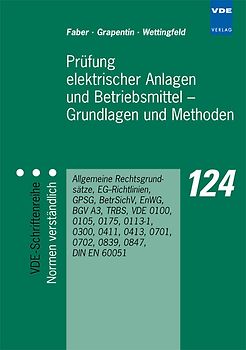 VDE
VERLAG

Faber · Grapentin · Wettingfeld

Prüfung elektrischer Anlagen und Betriebsmittel – Grundlagen und Methoden

VDE-Schriftenreihe
Normen verständlich

Allgemeine Rechtsgrundsätze, EG-Richtlinien, GPSG, BetrSichV, EnWG, BGV A3, TRBS, VDE 0100, 0105, 0175, 0113-1, 0300, 0411, 0413, 0701, 0702, 0839, 0847, DIN EN 60051

124